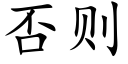 否则